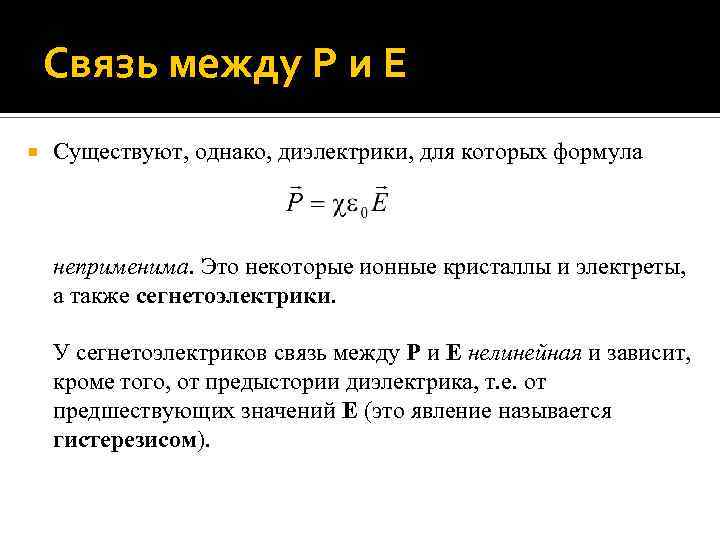 Связь между P и E

Существуют, однако, диэлектрики, для которых формула

$\vec{P} = \chi\varepsilon_0\vec{E}$

неприменима. Это некоторые ионные кристаллы и электреты, а также сегнетоэлектрики.

У сегнетоэлектриков связь между P и E нелинейная и зависит, кроме того, от предыстории диэлектрика, т.е. от предшествующих значений E (это явление называется гистерезисом).